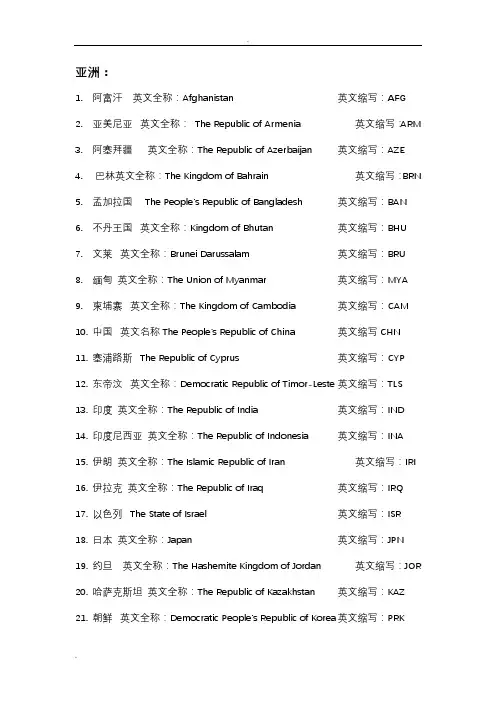 亚洲：

1. 阿富汗 英文全称：Afghanistan 英文缩写：AFG

2. 亚美尼亚 英文全称： The Republic of Armenia 英文缩写 :ARM

3. 阿塞拜疆 英文全称：The Republic of Azerbaijan 英文缩写：AZE

4. 巴林英文全称：The Kingdom of Bahrain 英文缩写 :BRN

5. 孟加拉国 The People's Republic of Bangladesh 英文缩写：BAN

6. 不丹王国 英文全称：Kingdom of Bhutan 英文缩写：BHU

7. 文莱 英文全称：Brunei Darussalam 英文缩写：BRU

8. 缅甸 英文全称：The Union of Myanmar 英文缩写：MYA

9. 柬埔寨 英文全称：The Kingdom of Cambodia 英文缩写：CAM

10. 中国 英文名称 The People's Republic of China 英文缩写 CHN

11. 塞浦路斯 The Republic of Cyprus 英文缩写：CYP

12. 东帝汶 英文全称：Democratic Republic of Timor-Leste 英文缩写：TLS

13. 印度 英文全称：The Republic of India 英文缩写：IND

14. 印度尼西亚 英文全称：The Republic of Indonesia 英文缩写：INA

15. 伊朗 英文全称：The Islamic Republic of Iran 英文缩写：IRI

16. 伊拉克 英文全称：The Republic of Iraq 英文缩写：IRQ

17. 以色列 The State of Israel 英文缩写：ISR

18. 日本 英文全称：Japan 英文缩写：JPN

19. 约旦 英文全称：The Hashemite Kingdom of Jordan 英文缩写：JOR

20. 哈萨克斯坦 英文全称：The Republic of Kazakhstan 英文缩写：KAZ

21. 朝鲜 英文全称：Democratic People's Republic of Korea 英文缩写：PRK